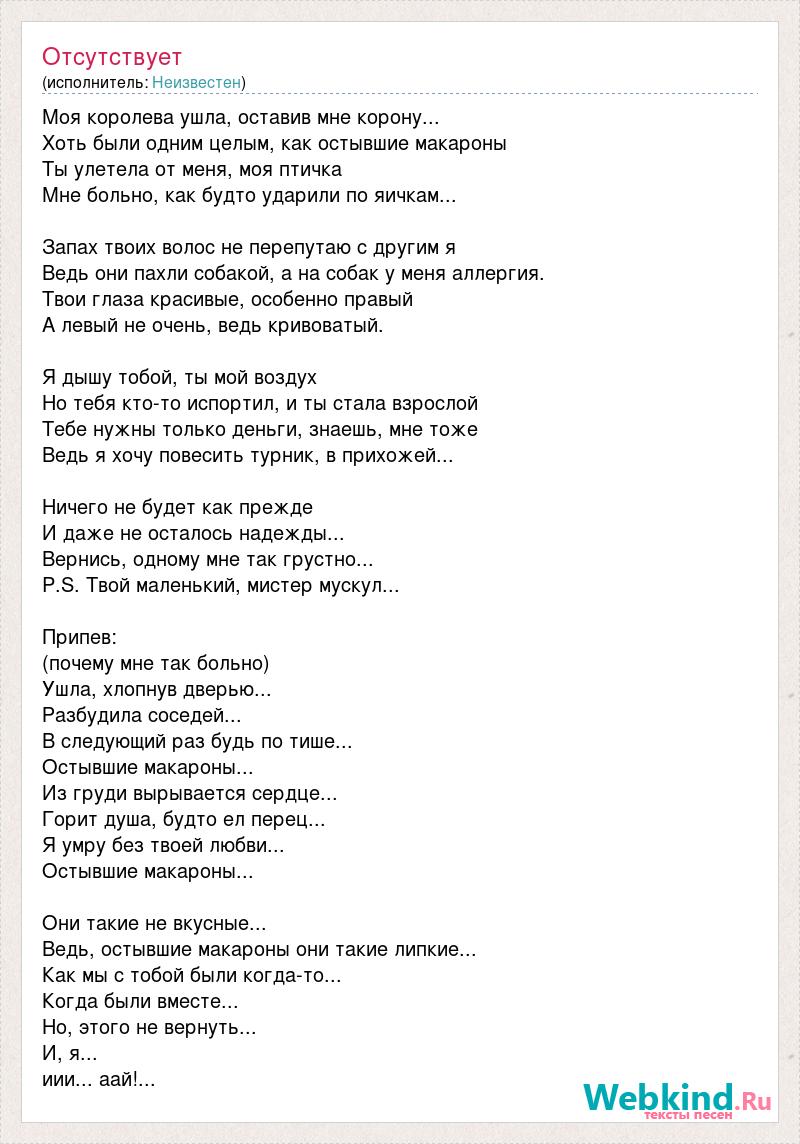 Отсутствует
(исполнитель: Неизвестен)

Моя королева ушла, оставив мне корону...
Хоть были одним целым, как остывшие макароны
Ты улетела от меня, моя птичка
Мне больно, как будто ударили по яичкам...

Запах твоих волос не перепутаю с другим я
Ведь они пахли собакой, а на собак у меня аллергия.
Твои глаза красивые, особенно правый
А левый не очень, ведь кривоватый.

Я дышу тобой, ты мой воздух
Но тебя кто-то испортил, и ты стала взрослой
Тебе нужны только деньги, знаешь, мне тоже
Ведь я хочу повесить турник, в прихожей...

Ничего не будет как прежде
И даже не осталось надежды...
Вернись, одному мне так грустно...
P.S. Твой маленький, мистер мускул...

Припев:
(почему мне так больно)
Ушла, хлопнув дверью...
Разбудила соседей...
В следующий раз будь по тише...
Остывшие макароны...
Из груди вырывается сердце...
Горит душа, будто ел перец...
Я умру без твоей любви...
Остывшие макароны...

Они такие не вкусные...
Ведь, остывшие макароны они такие липкие...
Как мы с тобой были когда-то...
Когда были вместе...
Но, этого не вернуть...
И, я...
иии... аай!...

Webkind.Ru
тексты песен